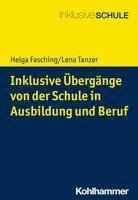 inklusiveSCHULE

Helga Fasching/Lena Tanzer

Inklusive Übergänge von der Schule in Ausbildung und Beruf

Kohlhammer